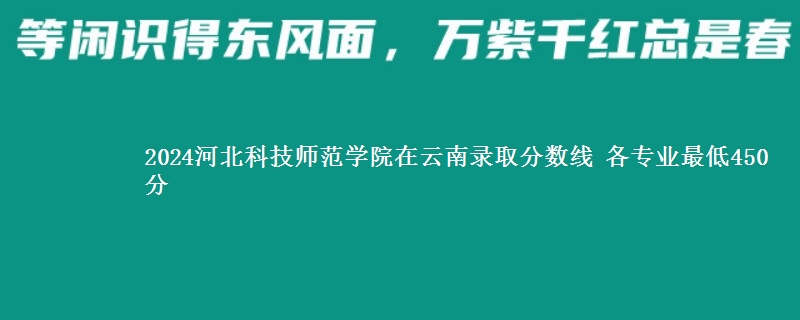 等闲识得东风面，万紫千红总是春

2024河北科技师范学院在云南录取分数线 各专业最低450分